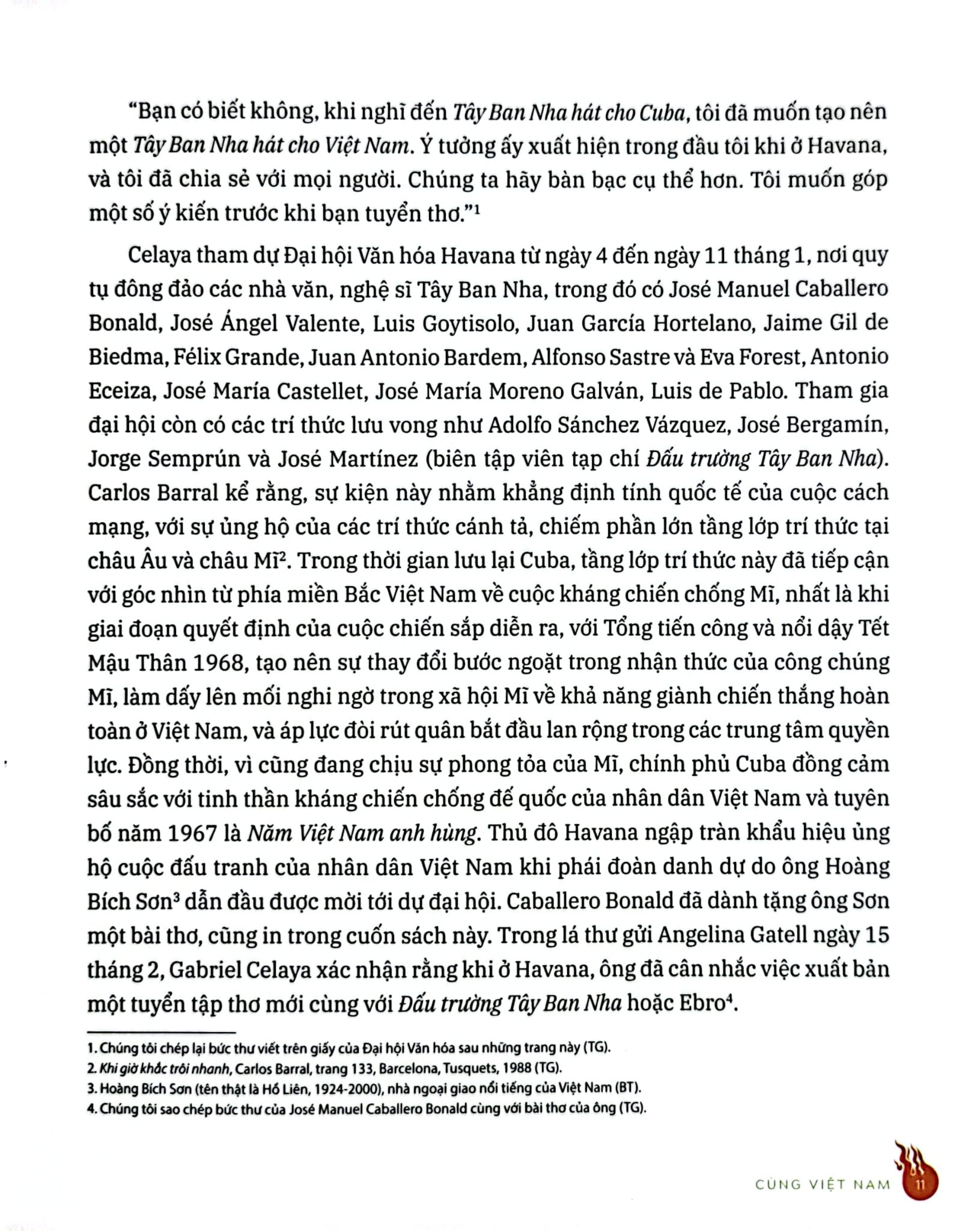 "Bạn có biết không, khi nghĩ đến Tây Ban Nha hát cho Cuba, tôi đã muốn tạo nên một Tây Ban Nha hát cho Việt Nam. Ý tưởng ấy xuất hiện trong đầu tôi khi ở Havana, và tôi đã chia sẻ với mọi người. Chúng ta hãy bàn bạc cụ thể hơn. Tôi muốn góp một số ý kiến trước khi bạn tuyển thơ."$^{1}$

Celaya tham dự Đại hội Văn hóa Havana từ ngày 4 đến ngày 11 tháng 1, nơi quy tụ đông đảo các nhà văn, nghệ sĩ Tây Ban Nha, trong đó có José Manuel Caballero Bonald, José Ángel Valente, Luis Goytisolo, Juan García Hortelano, Jaime Gil de Biedma, Félix Grande, Juan Antonio Bardem, Alfonso Sastre và Eva Forest, Antonio Eceiza, José María Castellet, José María Moreno Galván, Luis de Pablo. Tham gia đại hội còn có các trí thức lưu vong như Adolfo Sánchez Vázquez, José Bergamín, Jorge Semprún và José Martínez (biên tập viên tạp chí Đấu trường Tây Ban Nha). Carlos Barral kể rằng, sự kiện này nhằm khẳng định tính quốc tế của cuộc cách mạng, với sự ủng hộ của các trí thức cánh tả, chiếm phần lớn tầng lớp trí thức tại châu Âu và châu Mĩ$^{2}$. Trong thời gian lưu lại Cuba, tầng lớp trí thức này đã tiếp cận với góc nhìn từ phía miền Bắc Việt Nam về cuộc kháng chiến chống Mĩ, nhất là khi giai đoạn quyết định của cuộc chiến sắp diễn ra, với Tổng tiến công và nổi dậy Tết Mậu Thân 1968, tạo nên sự thay đổi bước ngoặt trong nhận thức của công chúng Mĩ, làm dấy lên mối nghi ngờ trong xã hội Mĩ về khả năng giành chiến thắng hoàn toàn ở Việt Nam, và áp lực đòi rút quân bắt đầu lan rộng trong các trung tâm quyền lực. Đồng thời, vì cũng đang chịu sự phong tỏa của Mĩ, chính phủ Cuba đồng cảm sâu sắc với tinh thần kháng chiến chống đế quốc của nhân dân Việt Nam và tuyên bố năm 1967 là Năm Việt Nam anh hùng. Thủ đô Havana ngập tràn khẩu hiệu ủng hộ cuộc đấu tranh của nhân dân Việt Nam khi phái đoàn danh dự do ông Hoàng Bích Sơn$^{3}$ dẫn đầu được mời tới dự đại hội. Caballero Bonald đã dành tặng ông Sơn một bài thơ, cũng in trong cuốn sách này. Trong lá thư gửi Angelina Gatell ngày 15 tháng 2, Gabriel Celaya xác nhận rằng khi ở Havana, ông đã cân nhắc việc xuất bản một tuyển tập thơ mới cùng với Đấu trường Tây Ban Nha hoặc Ebro$^{4}$.

1. Chúng tôi chép lại bức thư viết trên giấy của Đại hội Văn hóa sau những trang này (TG).
2. Khi giờ khắc trôi nhanh, Carlos Barral, trang 133, Barcelona, Tusquets, 1988 (TG).
3. Hoàng Bích Sơn (tên thật là Hồ Liên, 1924-2000), nhà ngoại giao nổi tiếng của Việt Nam (BT).
4. Chúng tôi sao chép bức thư của José Manuel Caballero Bonald cùng với bài thơ của ông (TG).

CÙNG VIỆT NAM 11